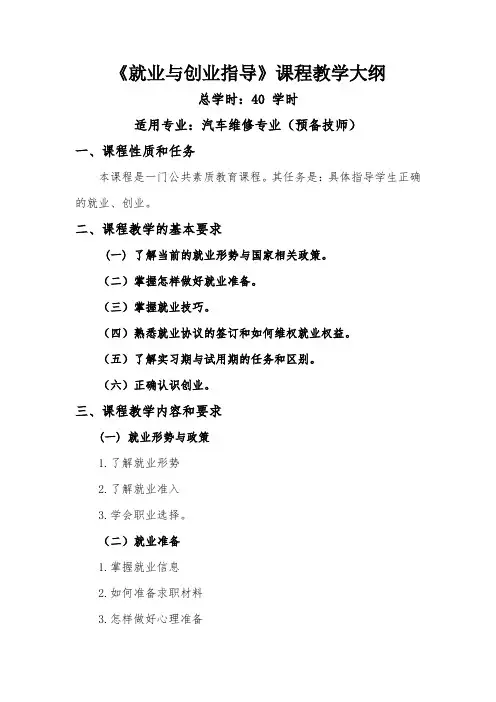 《就业与创业指导》课程教学大纲

总学时：40 学时

适用专业：汽车维修专业（预备技师）

一、课程性质和任务

本课程是一门公共素质教育课程。其任务是：具体指导学生正确的就业、创业。

二、课程教学的基本要求

（一）了解当前的就业形势与国家相关政策。

（二）掌握怎样做好就业准备。

（三）掌握就业技巧。

（四）熟悉就业协议的签订和如何维权就业权益。

（五）了解实习期与试用期的任务和区别。

（六）正确认识创业。

三、课程教学内容和要求

（一）就业形势与政策

1. 了解就业形势

2. 了解就业准入

3. 学会职业选择。

（二）就业准备

1. 掌握就业信息

2. 如何准备求职材料

3. 怎样做好心理准备